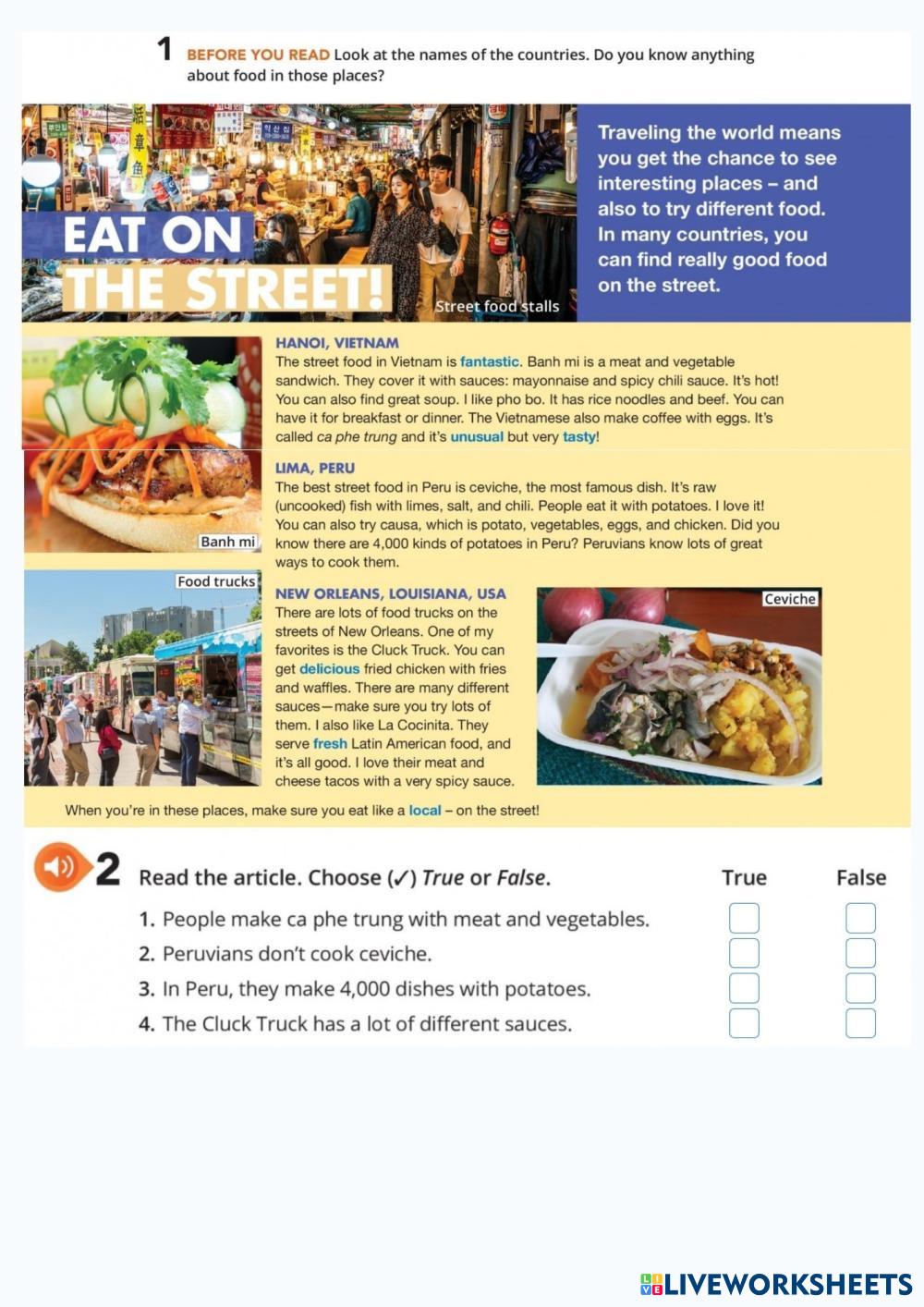 1 BEFORE YOU READ Look at the names of the countries. Do you know anything about food in those places?

EAT ON THE STREET!

Street food stalls

Traveling the world means you get the chance to see interesting places – and also to try different food. In many countries, you can find really good food on the street.

HANOI, VIETNAM
The street food in Vietnam is fantastic. Banh mi is a meat and vegetable sandwich. They cover it with sauces: mayonnaise and spicy chili sauce. It's hot! You can also find great soup. I like pho bo. It has rice noodles and beef. You can have it for breakfast or dinner. The Vietnamese also make coffee with eggs. It's called ca phe trung and it's unusual but very tasty!

Banh mi

LIMA, PERU
The best street food in Peru is ceviche, the most famous dish. It's raw (uncooked) fish with limes, salt, and chili. People eat it with potatoes. I love it! You can also try causa, which is potato, vegetables, eggs, and chicken. Did you know there are 4,000 kinds of potatoes in Peru? Peruvians know lots of great ways to cook them.

Food trucks

NEW ORLEANS, LOUISIANA, USA
There are lots of food trucks on the streets of New Orleans. One of my favorites is the Cluck Truck. You can get delicious fried chicken with fries and waffles. There are many different sauces—make sure you try lots of them. I also like La Cocinita. They serve fresh Latin American food, and it's all good. I love their meat and cheese tacos with a very spicy sauce.

Ceviche

When you're in these places, make sure you eat like a local – on the street!

2 Read the article. Choose (✓) True or False. True False

1. People make ca phe trung with meat and vegetables. ☐ ☐
2. Peruvians don't cook ceviche. ☐ ☐
3. In Peru, they make 4,000 dishes with potatoes. ☐ ☐
4. The Cluck Truck has a lot of different sauces. ☐ ☐

LIVEWORKSHEETS